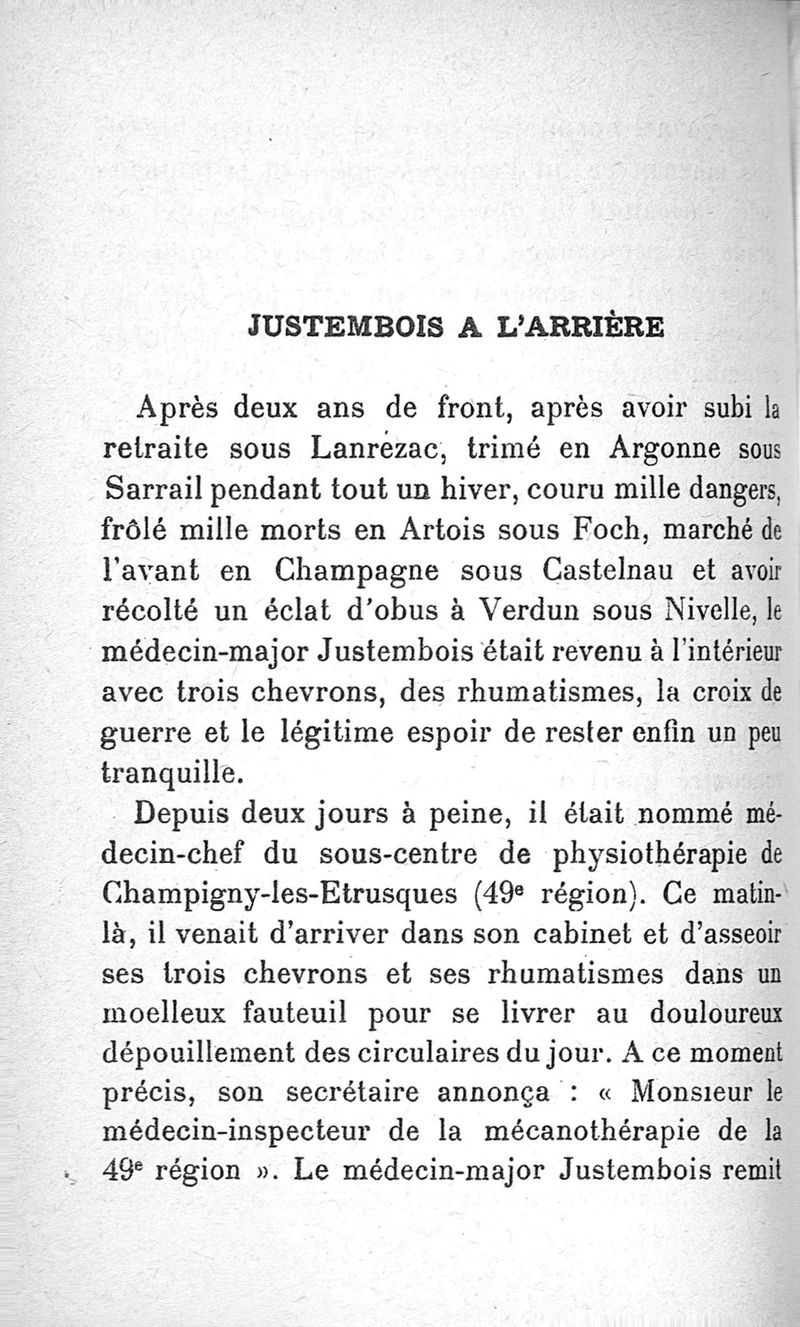 JUSTEMBOIS A L'ARRIÈRE

Après deux ans de front, après avoir subi la retraite sous Lanrezac, trimé en Argonne sous Sarrail pendant tout un hiver, couru mille dangers, frôlé mille morts en Artois sous Foch, marché de l'avant en Champagne sous Castelnau et avoir récolté un éclat d'obus à Verdun sous Nivelle, le médecin-major Justembois était revenu à l'intérieur avec trois chevrons, des rhumatismes, la croix de guerre et le légitime espoir de rester enfin un peu tranquille.

Depuis deux jours à peine, il était nommé médecin-chef du sous-centre de physiothérapie de Champigny-les-Etrusques (49$^e$ région). Ce matin-là, il venait d'arriver dans son cabinet et d'asseoir ses trois chevrons et ses rhumatismes dans un moelleux fauteuil pour se livrer au douloureux dépouillement des circulaires du jour. A ce moment précis, son secrétaire annonça : « Monsieur le médecin-inspecteur de la mécanothérapie de la 49$^e$ région ». Le médecin-major Justembois remit